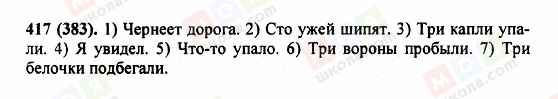 417 (383). 1) Чернеет дорога. 2) Сто ужей шипят. 3) Три капли упали. 4) Я увидел. 5) Что-то упало. 6) Три вороны пробыли. 7) Три белочки подбегали.